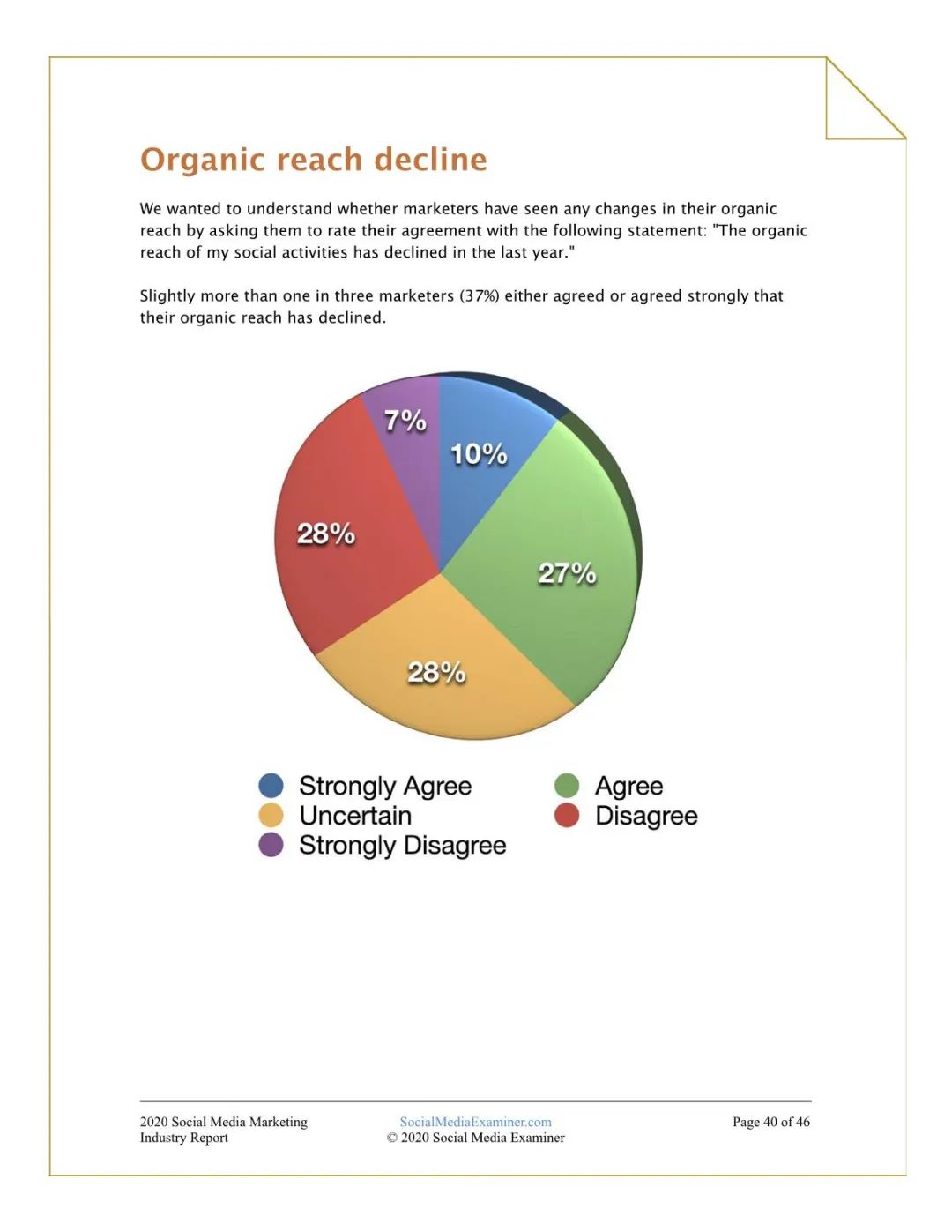 Organic reach decline

We wanted to understand whether marketers have seen any changes in their organic reach by asking them to rate their agreement with the following statement: "The organic reach of my social activities has declined in the last year."

Slightly more than one in three marketers (37%) either agreed or agreed strongly that their organic reach has declined.

7%
10%
28%
27%
28%

Strongly Agree
Uncertain
Strongly Disagree
Agree
Disagree

2020 Social Media Marketing Industry Report

SocialMediaExaminer.com
© 2020 Social Media Examiner

Page 40 of 46